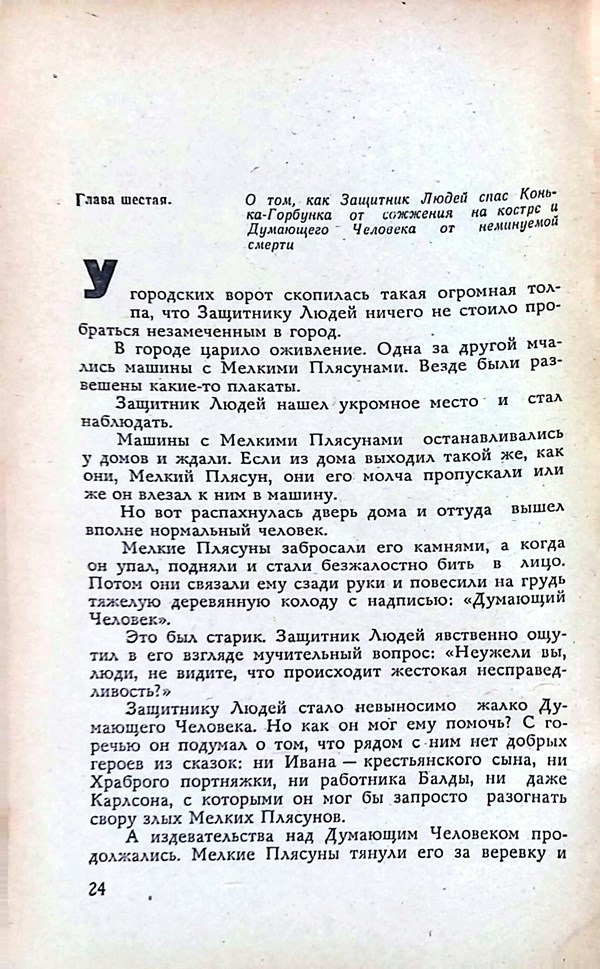 Глава шестая.

О том, как Защитник Людей спас Конька-Горбунка от сожжения на костре и Думающего Человека от неминуемой смерти

У городских ворот скопилась такая огромная толпа, что Защитнику Людей ничего не стоило пробраться незамеченным в город.

В городе царило оживление. Одна за другой мчались машины с Мелкими Плясунами. Везде были развешены какие-то плакаты.

Защитник Людей нашел укромное место и стал наблюдать.

Машины с Мелкими Плясунами останавливались у домов и ждали. Если из дома выходил такой же, как они, Мелкий Плясун, они его молча пропускали или же он влезал к ним в машину.

Но вот распахнулась дверь дома и оттуда вышел вполне нормальный человек.

Мелкие Плясуны забросали его камнями, а когда он упал, подняли и стали безжалостно бить в лицо. Потом они связали ему сзади руки и повесили на грудь тяжелую деревянную колоду с надписью: «Думающий Человек».

Это был старик. Защитник Людей явственно ощутил в его взгляде мучительный вопрос: «Неужели вы, люди, не видите, что происходит жестокая несправедливость?»

Защитнику Людей стало невыносимо жалко Думающего Человека. Но как он мог ему помочь? С горечью он подумал о том, что рядом с ним нет добрых героев из сказок: ни Ивана — крестьянского сына, ни Храброго портняжки, ни работника Балды, ни даже Карлсона, с которыми он мог бы запросто разогнать свору злых Мелких Плясунов.

А издевательства над Думающим Человеком продолжались. Мелкие Плясуны тянули его за веревку и

24